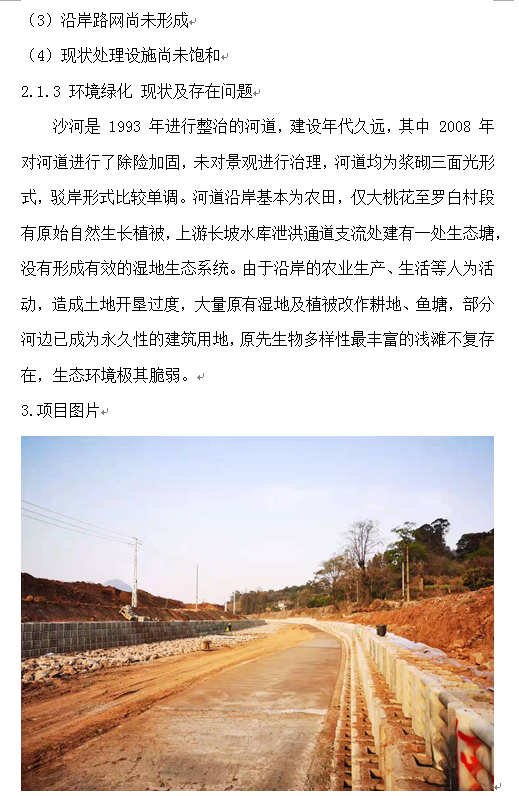 （3）沿岸路网尚未形成

（4）现状处理设施尚未饱和

2.1.3 环境绿化 现状及存在问题

沙河是 1993 年进行整治的河道，建设年代久远，其中 2008 年对河道进行了除险加固，未对景观进行治理，河道均为浆砌三面光形式，驳岸形式比较单调。河道沿岸基本为农田，仅大桃花至罗白村段有原始自然生长植被，上游长坡水库泄洪通道支流处建有一处生态塘，没有形成有效的湿地生态系统。由于沿岸的农业生产、生活等人为活动，造成土地开垦过度，大量原有湿地及植被改作耕地、鱼塘，部分河边已成为永久性的建筑用地，原先生物多样性最丰富的浅滩不复存在，生态环境极其脆弱。

3.项目图片